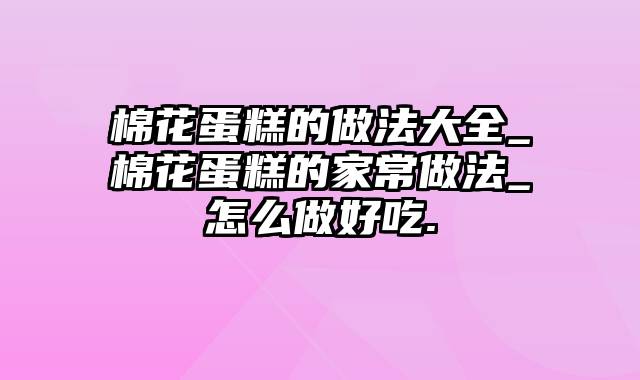 棉花蛋糕的做法大全_棉花蛋糕的家常做法_怎么做好吃.